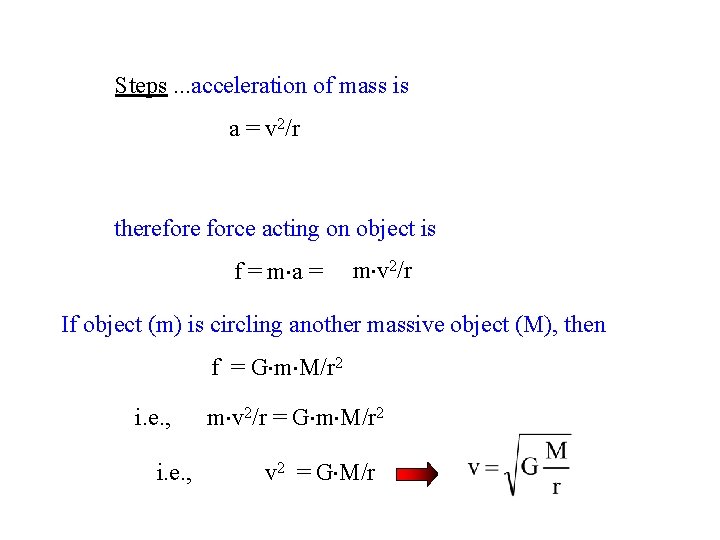 Steps ...acceleration of mass is

$a = v^2/r$

therefore force acting on object is

$f = m \cdot a = m \cdot v^2/r$

If object (m) is circling another massive object (M), then

$f = G \cdot m \cdot M/r^2$

i.e., $m \cdot v^2/r = G \cdot m \cdot M/r^2$

i.e., $v^2 = G \cdot M/r$ $v = \sqrt{G\frac{M}{r}}$